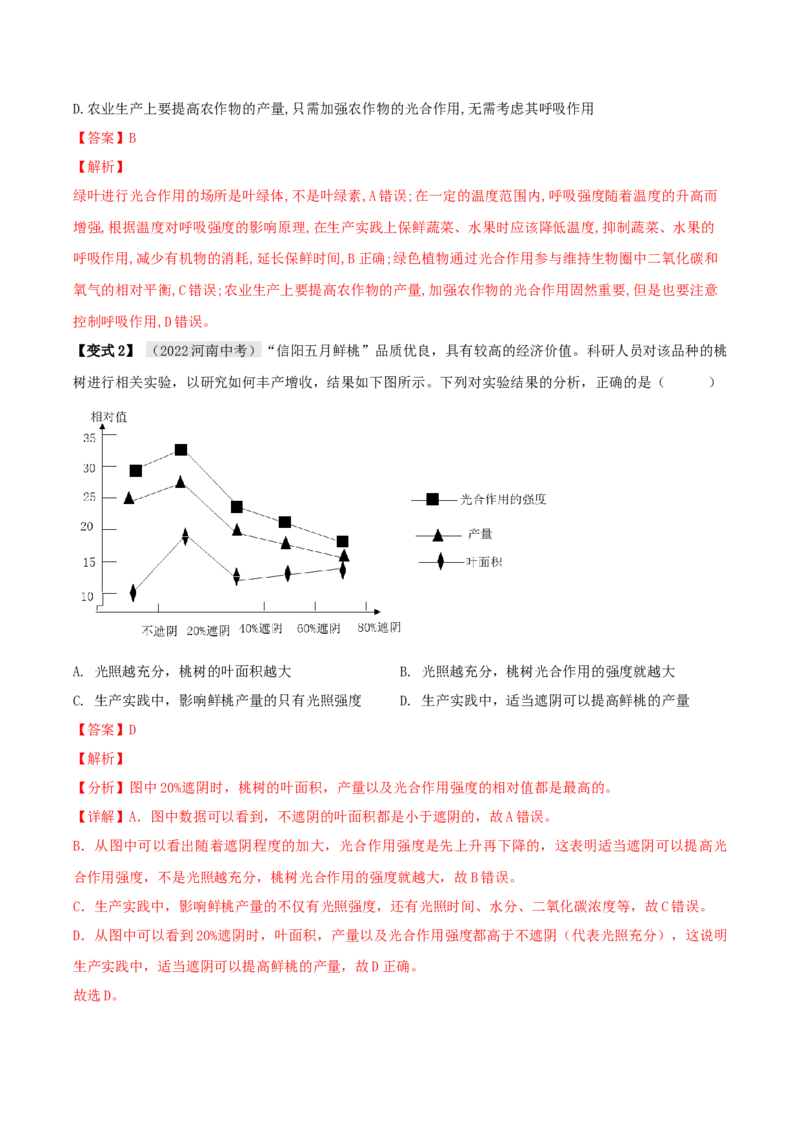 D.农业生产上要提高农作物的产量,只需加强农作物的光合作用,无需考虑其呼吸作用

【答案】B

【解析】

绿叶进行光合作用的场所是叶绿体,不是叶绿素,A错误;在一定的温度范围内,呼吸强度随着温度的升高而增强,根据温度对呼吸强度的影响原理,在生产实践上保鲜蔬菜、水果时应该降低温度,抑制蔬菜、水果的呼吸作用,减少有机物的消耗,延长保鲜时间,B正确;绿色植物通过光合作用参与维持生物圈中二氧化碳和氧气的相对平衡,C错误;农业生产上要提高农作物的产量,加强农作物的光合作用固然重要,但是也要注意控制呼吸作用,D错误。

【变式2】（2022河南中考）“信阳五月鲜桃”品质优良，具有较高的经济价值。科研人员对该品种的桃树进行相关实验，以研究如何丰产增收，结果如下图所示。下列对实验结果的分析，正确的是（　　）

相对值
35
30
25
20
15
10
不遮阴　20%遮阴　40%遮阴　60%遮阴　80%遮阴
光合作用的强度
产量
叶面积

A. 光照越充分，桃树的叶面积越大
B. 光照越充分，桃树光合作用的强度就越大
C. 生产实践中，影响鲜桃产量的只有光照强度
D. 生产实践中，适当遮阴可以提高鲜桃的产量

【答案】D

【解析】

【分析】图中20%遮阴时，桃树的叶面积，产量以及光合作用强度的相对值都是最高的。

【详解】A. 图中数据可以看到，不遮阴的叶面积都是小于遮阴的，故A错误。

B. 从图中可以看出随着遮阴程度的加大，光合作用强度是先上升再下降的，这表明适当遮阴可以提高光合作用强度，不是光照越充分，桃树光合作用的强度就越大，故B错误。

C. 生产实践中，影响鲜桃产量的不仅有光照强度，还有光照时间、水分、二氧化碳浓度等，故C错误。

D. 从图中可以看到20%遮阴时，叶面积，产量以及光合作用强度都高于不遮阴（代表光照充分），这说明生产实践中，适当遮阴可以提高鲜桃的产量，故D正确。

故选D。